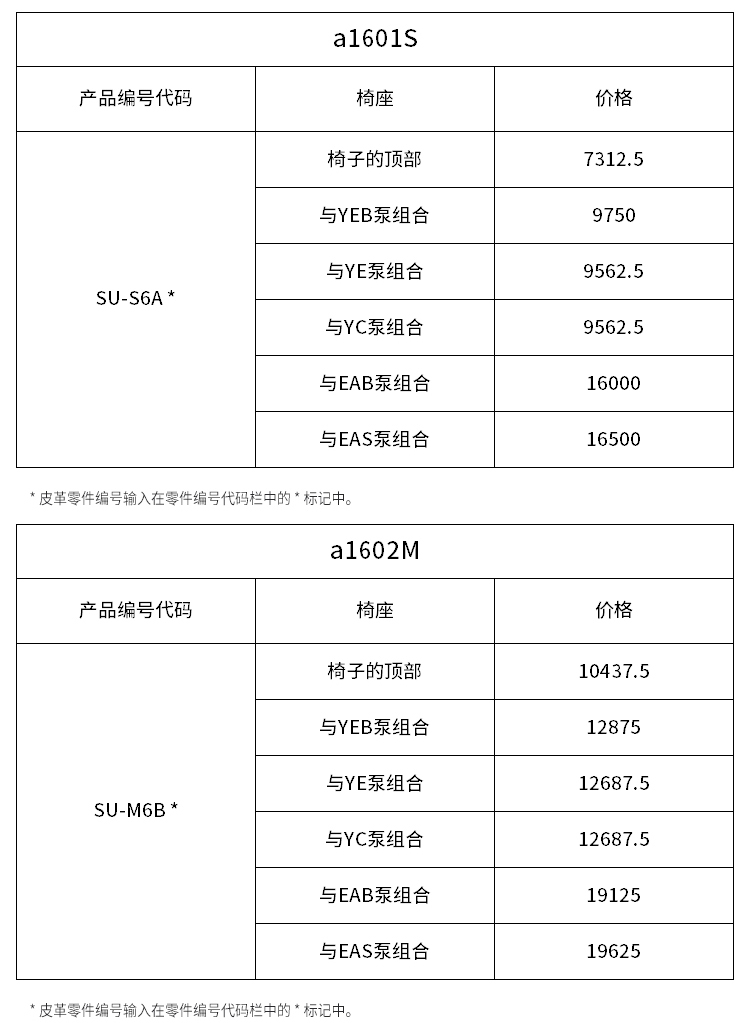 a1601S

| 产品编号代码 | 椅座 | 价格 |
|---|---|---|
| SU-S6A * | 椅子的顶部 | 7312.5 |
| | 与YEB泵组合 | 9750 |
| | 与YE泵组合 | 9562.5 |
| | 与YC泵组合 | 9562.5 |
| | 与EAB泵组合 | 16000 |
| | 与EAS泵组合 | 16500 |

* 皮革零件编号输入在零件编号代码栏中的 * 标记中。

a1602M

| 产品编号代码 | 椅座 | 价格 |
|---|---|---|
| SU-M6B * | 椅子的顶部 | 10437.5 |
| | 与YEB泵组合 | 12875 |
| | 与YE泵组合 | 12687.5 |
| | 与YC泵组合 | 12687.5 |
| | 与EAB泵组合 | 19125 |
| | 与EAS泵组合 | 19625 |

* 皮革零件编号输入在零件编号代码栏中的 * 标记中。